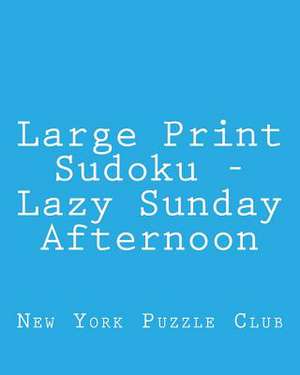 Large Print Sudoku - Lazy Sunday Afternoon

New York Puzzle Club